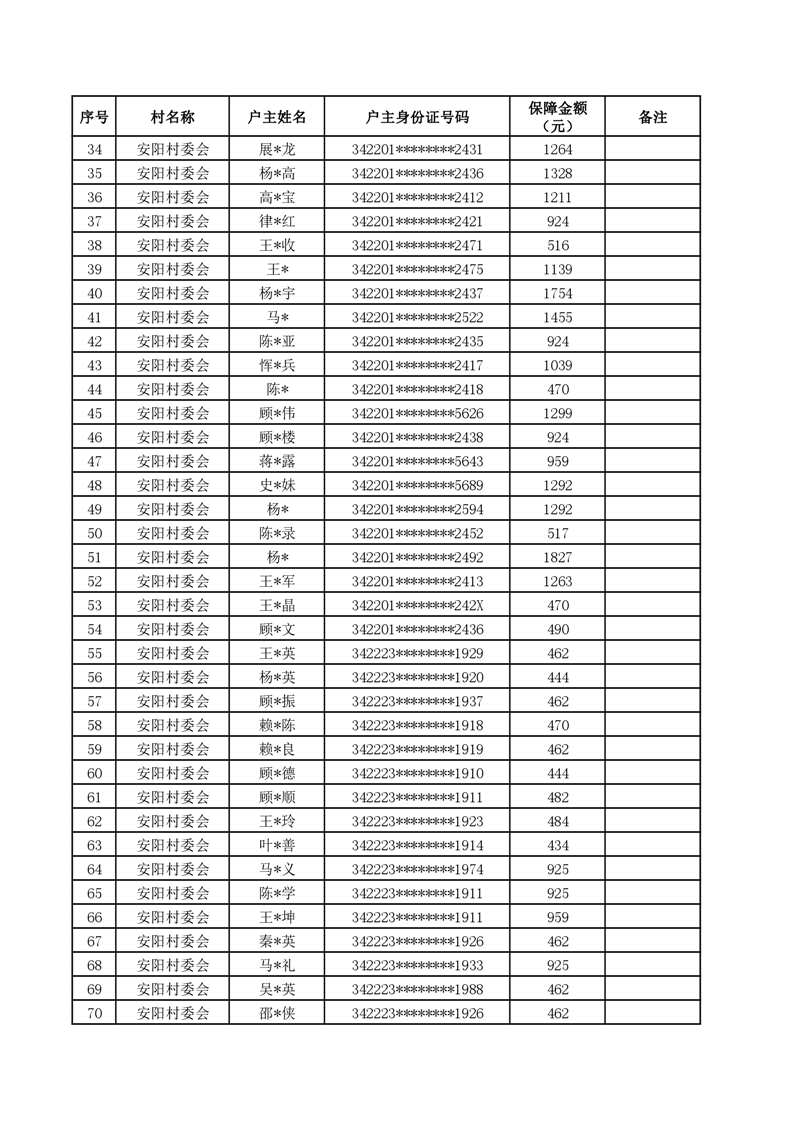 | 序号 | 村名称 | 户主姓名 | 户主身份证号码 | 保障金额（元） | 备注 |
|---|---|---|---|---|---|
| 34 | 安阳村委会 | 展*龙 | 342201********2431 | 1264 | |
| 35 | 安阳村委会 | 杨*高 | 342201********2436 | 1328 | |
| 36 | 安阳村委会 | 高*宝 | 342201********2412 | 1211 | |
| 37 | 安阳村委会 | 律*红 | 342201********2421 | 924 | |
| 38 | 安阳村委会 | 王*收 | 342201********2471 | 516 | |
| 39 | 安阳村委会 | 王* | 342201********2475 | 1139 | |
| 40 | 安阳村委会 | 杨*宇 | 342201********2437 | 1754 | |
| 41 | 安阳村委会 | 马* | 342201********2522 | 1455 | |
| 42 | 安阳村委会 | 陈*亚 | 342201********2435 | 924 | |
| 43 | 安阳村委会 | 恽*兵 | 342201********2417 | 1039 | |
| 44 | 安阳村委会 | 陈* | 342201********2418 | 470 | |
| 45 | 安阳村委会 | 顾*伟 | 342201********5626 | 1299 | |
| 46 | 安阳村委会 | 顾*楼 | 342201********2438 | 924 | |
| 47 | 安阳村委会 | 蒋*露 | 342201********5643 | 959 | |
| 48 | 安阳村委会 | 史*妹 | 342201********5689 | 1292 | |
| 49 | 安阳村委会 | 杨* | 342201********2594 | 1292 | |
| 50 | 安阳村委会 | 陈*录 | 342201********2452 | 517 | |
| 51 | 安阳村委会 | 杨* | 342201********2492 | 1827 | |
| 52 | 安阳村委会 | 王*军 | 342201********2413 | 1263 | |
| 53 | 安阳村委会 | 王*晶 | 342201********242X | 470 | |
| 54 | 安阳村委会 | 顾*文 | 342201********2436 | 490 | |
| 55 | 安阳村委会 | 王*英 | 342223********1929 | 462 | |
| 56 | 安阳村委会 | 杨*英 | 342223********1920 | 444 | |
| 57 | 安阳村委会 | 顾*振 | 342223********1937 | 462 | |
| 58 | 安阳村委会 | 赖*陈 | 342223********1918 | 470 | |
| 59 | 安阳村委会 | 赖*良 | 342223********1919 | 462 | |
| 60 | 安阳村委会 | 顾*德 | 342223********1910 | 444 | |
| 61 | 安阳村委会 | 顾*顺 | 342223********1911 | 482 | |
| 62 | 安阳村委会 | 王*玲 | 342223********1923 | 484 | |
| 63 | 安阳村委会 | 叶*善 | 342223********1914 | 434 | |
| 64 | 安阳村委会 | 马*义 | 342223********1974 | 925 | |
| 65 | 安阳村委会 | 陈*学 | 342223********1911 | 925 | |
| 66 | 安阳村委会 | 王*坤 | 342223********1911 | 959 | |
| 67 | 安阳村委会 | 秦*英 | 342223********1926 | 462 | |
| 68 | 安阳村委会 | 马*礼 | 342223********1933 | 925 | |
| 69 | 安阳村委会 | 吴*英 | 342223********1988 | 462 | |
| 70 | 安阳村委会 | 邵*侠 | 342223********1926 | 462 | |